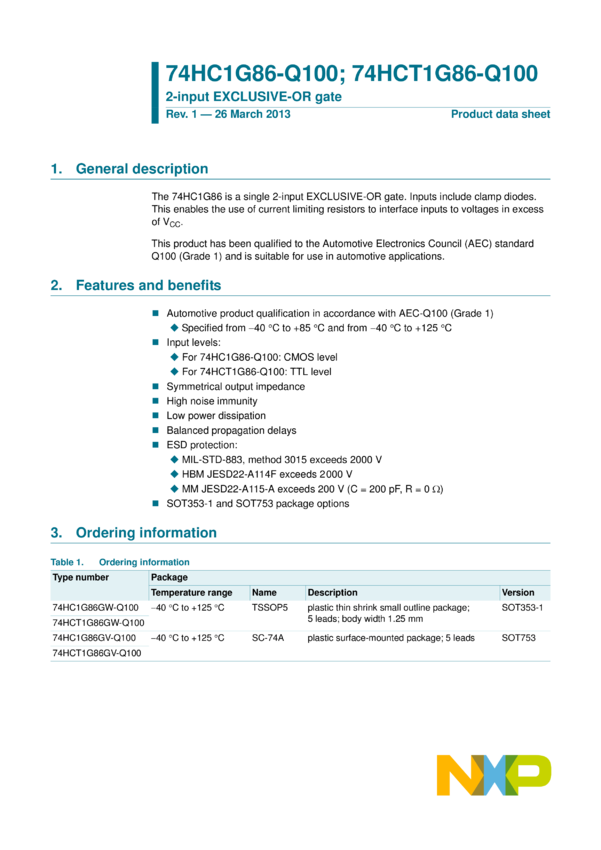 74HC1G86-Q100; 74HCT1G86-Q100
2-input EXCLUSIVE-OR gate
Rev. 1 — 26 March 2013
Product data sheet

1. General description

The 74HC1G86 is a single 2-input EXCLUSIVE-OR gate. Inputs include clamp diodes. This enables the use of current limiting resistors to interface inputs to voltages in excess of $V_{CC}$.

This product has been qualified to the Automotive Electronics Council (AEC) standard Q100 (Grade 1) and is suitable for use in automotive applications.

2. Features and benefits

Automotive product qualification in accordance with AEC-Q100 (Grade 1)
Specified from −40 °C to +85 °C and from −40 °C to +125 °C
Input levels:
For 74HC1G86-Q100: CMOS level
For 74HCT1G86-Q100: TTL level
Symmetrical output impedance
High noise immunity
Low power dissipation
Balanced propagation delays
ESD protection:
MIL-STD-883, method 3015 exceeds 2000 V
HBM JESD22-A114F exceeds 2000 V
MM JESD22-A115-A exceeds 200 V (C = 200 pF, R = 0 Ω)
SOT353-1 and SOT753 package options

3. Ordering information

Table 1. Ordering information

| Type number | Package | | | |
|---|---|---|---|---|
| | Temperature range | Name | Description | Version |
| 74HC1G86GW-Q100 | −40 °C to +125 °C | TSSOP5 | plastic thin shrink small outline package; 5 leads; body width 1.25 mm | SOT353-1 |
| 74HCT1G86GW-Q100 | | | | |
| 74HC1G86GV-Q100 | −40 °C to +125 °C | SC-74A | plastic surface-mounted package; 5 leads | SOT753 |
| 74HCT1G86GV-Q100 | | | | |

NXP